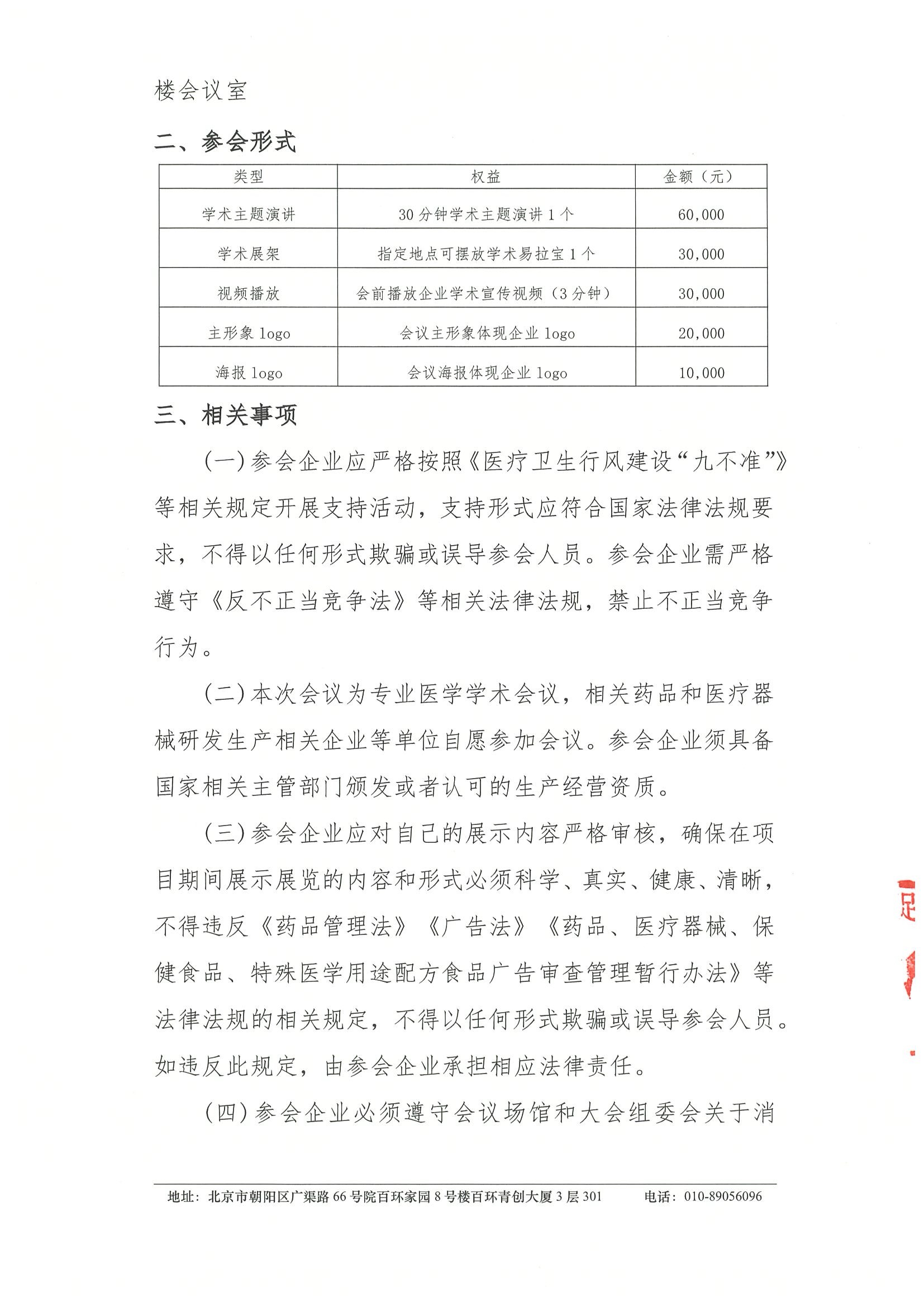 楼会议室

二、参会形式

| 类型 | 权益 | 金额（元） |
|---|---|---|
| 学术主题演讲 | 30分钟学术主题演讲1个 | 60,000 |
| 学术展架 | 指定地点可摆放学术易拉宝1个 | 30,000 |
| 视频播放 | 会前播放企业学术宣传视频（3分钟） | 30,000 |
| 主形象logo | 会议主形象体现企业logo | 20,000 |
| 海报logo | 会议海报体现企业logo | 10,000 |

三、相关事项

(一)参会企业应严格按照《医疗卫生行风建设“九不准”》等相关规定开展支持活动，支持形式应符合国家法律法规要求，不得以任何形式欺骗或误导参会人员。参会企业需严格遵守《反不正当竞争法》等相关法律法规，禁止不正当竞争行为。

(二)本次会议为专业医学学术会议，相关药品和医疗器械研发生产相关企业等单位自愿参加会议。参会企业须具备国家相关主管部门颁发或者认可的生产经营资质。

(三)参会企业应对自己的展示内容严格审核，确保在项目期间展示展览的内容和形式必须科学、真实、健康、清晰，不得违反《药品管理法》《广告法》《药品、医疗器械、保健食品、特殊医学用途配方食品广告审查管理暂行办法》等法律法规的相关规定，不得以任何形式欺骗或误导参会人员。如违反此规定，由参会企业承担相应法律责任。

(四)参会企业必须遵守会议场馆和大会组委会关于消

地址：北京市朝阳区广渠路66号院百环家园8号楼百环青创大厦3层301 电话：010-89056096